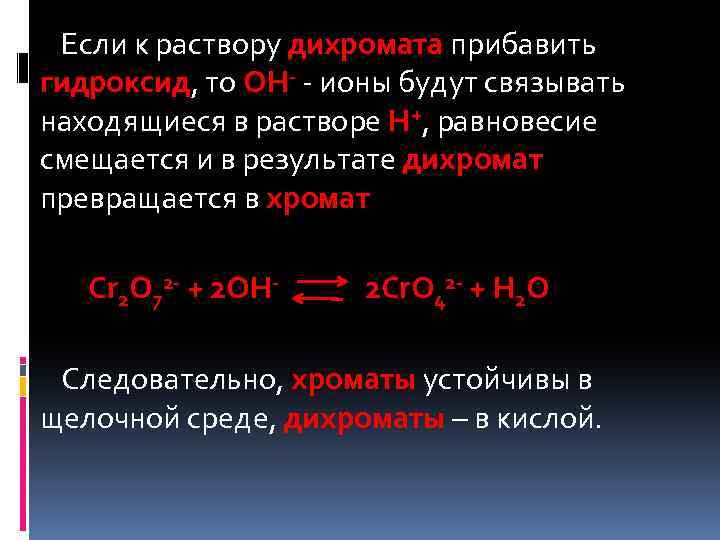 Если к раствору дихромата прибавить гидроксид, то $OH^-$ - ионы будут связывать находящиеся в растворе $H^+$, равновесие смещается и в результате дихромат превращается в хромат

$Cr_2O_7^{2-} + 2OH^- \rightleftarrows 2CrO_4^{2-} + H_2O$

Следовательно, хроматы устойчивы в щелочной среде, дихроматы – в кислой.